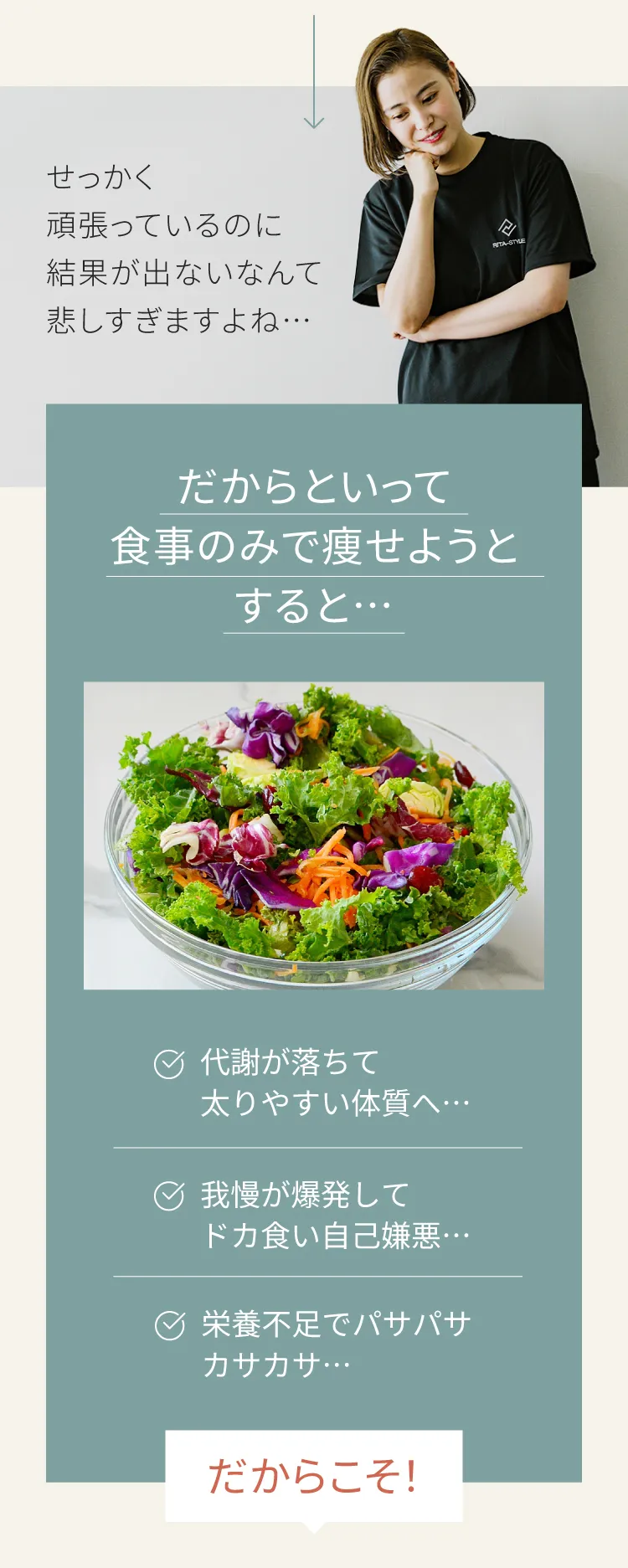 せっかく
頑張っているのに
結果が出ないなんて
悲しすぎますよね…

RITA-STYLE

だからといって
食事のみで痩せようと
すると…

代謝が落ちて
太りやすい体質へ…

我慢が爆発して
ドカ食い自己嫌悪…

栄養不足でパサパサ
カサカサ…

だからこそ!